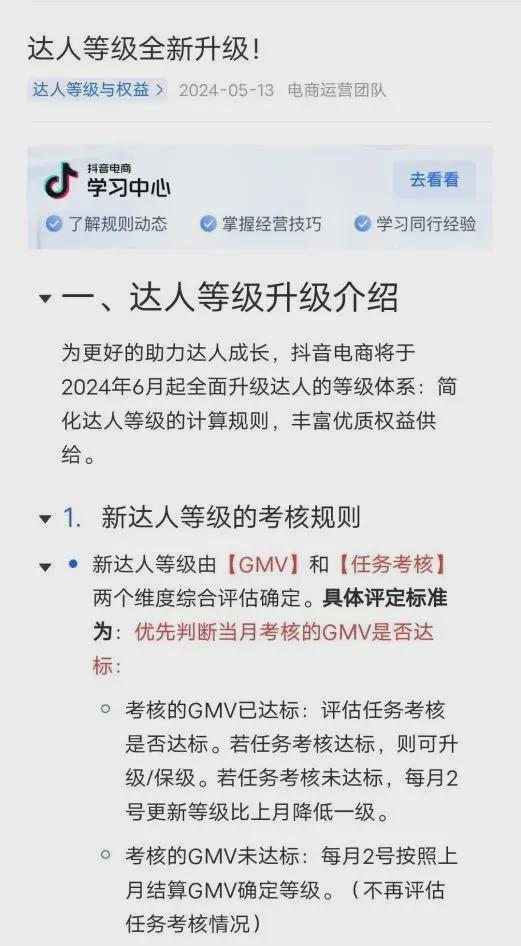 达人等级全新升级！

达人等级与权益 > 2024-05-13 电商运营团队

抖音电商
学习中心
去看看
了解规则动态 掌握经营技巧 学习同行经验

一、达人等级升级介绍

为更好的助力达人成长，抖音电商将于2024年6月起全面升级达人的等级体系：简化达人等级的计算规则，丰富优质权益供给。

1. 新达人等级的考核规则

• 新达人等级由【GMV】和【任务考核】两个维度综合评估确定。具体评定标准为：优先判断当月考核的GMV是否达标：

○ 考核的GMV已达标：评估任务考核是否达标。若任务考核达标，则可升级/保级。若任务考核未达标，每月2号更新等级比上月降低一级。

○ 考核的GMV未达标：每月2号按照上月结算GMV确定等级。（不再评估任务考核情况）